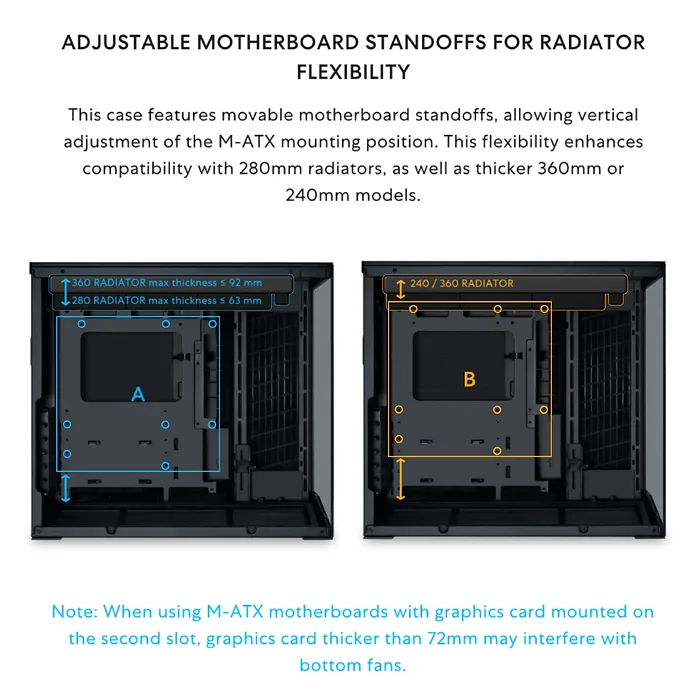 ADJUSTABLE MOTHERBOARD STANDOFFS FOR RADIATOR FLEXIBILITY

This case features movable motherboard standoffs, allowing vertical adjustment of the M-ATX mounting position. This flexibility enhances compatibility with 280mm radiators, as well as thicker 360mm or 240mm models.

360 RADIATOR max thickness ≤ 92 mm
280 RADIATOR max thickness ≤ 63 mm
A

240 / 360 RADIATOR
B

Note: When using M-ATX motherboards with graphics card mounted on the second slot, graphics card thicker than 72mm may interfere with bottom fans.